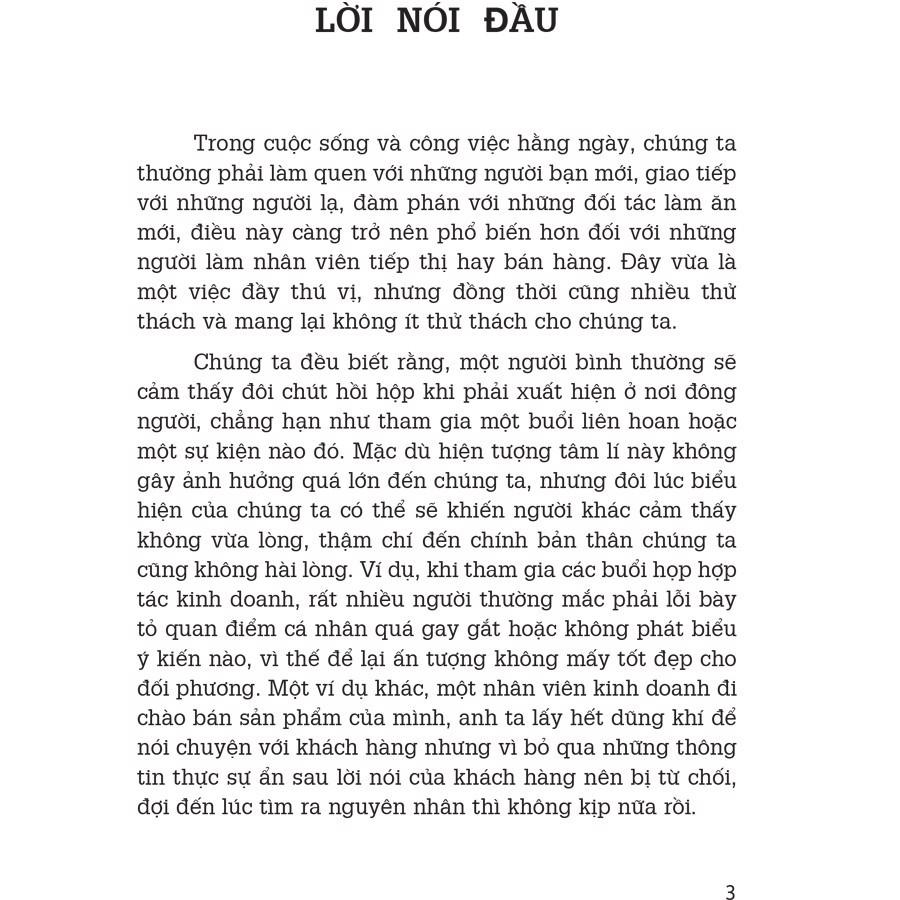 LỜI NÓI ĐẦU

Trong cuộc sống và công việc hằng ngày, chúng ta thường phải làm quen với những người bạn mới, giao tiếp với những người lạ, đàm phán với những đối tác làm ăn mới, điều này càng trở nên phổ biến hơn đối với những người làm nhân viên tiếp thị hay bán hàng. Đây vừa là một việc đầy thú vị, nhưng đồng thời cũng nhiều thử thách và mang lại không ít thử thách cho chúng ta.

Chúng ta đều biết rằng, một người bình thường sẽ cảm thấy đôi chút hồi hộp khi phải xuất hiện ở nơi đông người, chẳng hạn như tham gia một buổi liên hoan hoặc một sự kiện nào đó. Mặc dù hiện tượng tâm lí này không gây ảnh hưởng quá lớn đến chúng ta, nhưng đôi lúc biểu hiện của chúng ta có thể sẽ khiến người khác cảm thấy không vừa lòng, thậm chí đến chính bản thân chúng ta cũng không hài lòng. Ví dụ, khi tham gia các buổi họp hợp tác kinh doanh, rất nhiều người thường mắc phải lỗi bày tỏ quan điểm cá nhân quá gay gắt hoặc không phát biểu ý kiến nào, vì thế để lại ấn tượng không mấy tốt đẹp cho đối phương. Một ví dụ khác, một nhân viên kinh doanh đi chào bán sản phẩm của mình, anh ta lấy hết dũng khí để nói chuyện với khách hàng nhưng vì bỏ qua những thông tin thực sự ẩn sau lời nói của khách hàng nên bị từ chối, đợi đến lúc tìm ra nguyên nhân thì không kịp nữa rồi.

3